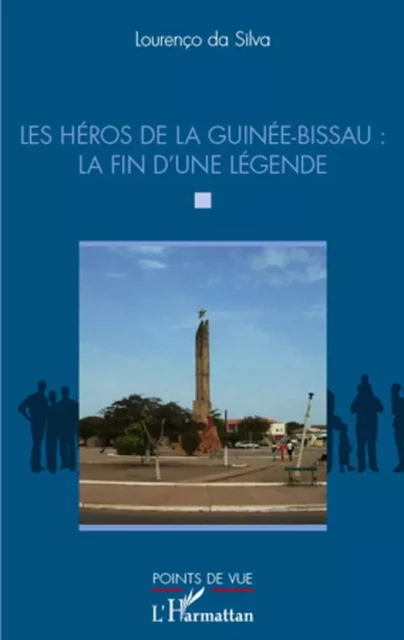 Lourenço da Silva

LES HÉROS DE LA GUINÉE-BISSAU :
LA FIN D'UNE LÉGENDE

POINTS DE VUE

L'Harmattan